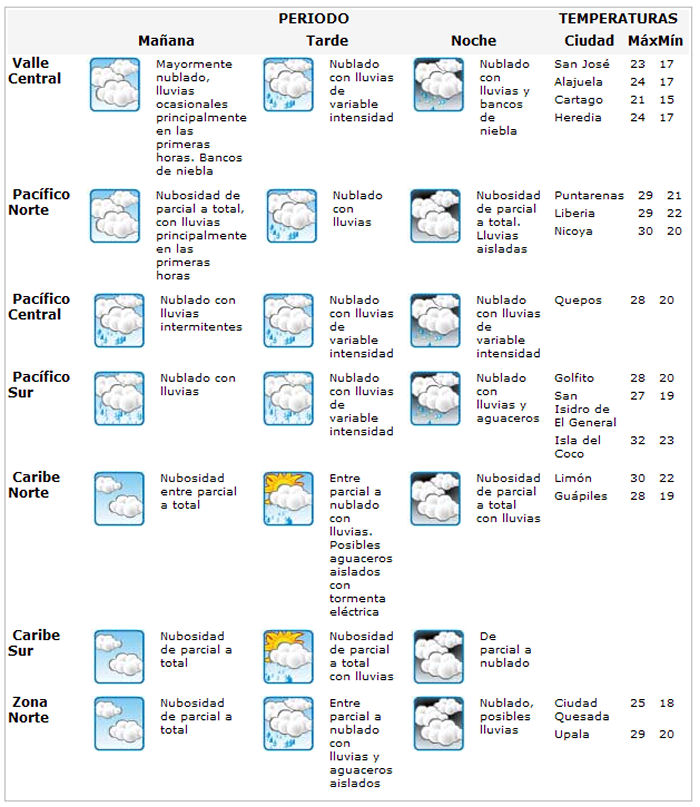 | | PERIODO | | | TEMPERATURAS | | |
|---|---|---|---|---|---|---|
| | Mañana | Tarde | Noche | Ciudad | Máx | Mín |
| Valle Central | Mayormente nublado, lluvias ocasionales principalmente en las primeras horas. Bancos de niebla | Nublado con lluvias de variable intensidad | Nublado con lluvias y bancos de niebla | San José | 23 | 17 |
| | | | | Alajuela | 24 | 17 |
| | | | | Cartago | 21 | 15 |
| | | | | Heredia | 24 | 17 |
| Pacífico Norte | Nubosidad de parcial a total, con lluvias principalmente en las primeras horas | Nublado con lluvias | Nubosidad de parcial a total. Lluvias aisladas | Puntarenas | 29 | 21 |
| | | | | Liberia | 29 | 22 |
| | | | | Nicoya | 30 | 20 |
| Pacífico Central | Nublado con lluvias intermitentes | Nublado con lluvias de variable intensidad | Nublado con lluvias de variable intensidad | Quepos | 28 | 20 |
| Pacífico Sur | Nublado con lluvias | Nublado con lluvias de variable intensidad | Nublado con lluvias y aguaceros | Golfito | 28 | 20 |
| | | | | San Isidro de El General | 27 | 19 |
| | | | | Isla del Coco | 32 | 23 |
| Caribe Norte | Nubosidad entre parcial a total | Entre parcial a nublado con lluvias. Posibles aguaceros aislados con tormenta eléctrica | Nubosidad de parcial a total con lluvias | Limón | 30 | 22 |
| | | | | Guápiles | 28 | 19 |
| Caribe Sur | Nubosidad de parcial a total | Nubosidad de parcial a total con lluvias | De parcial a nublado | | | |
| Zona Norte | Nubosidad de parcial a total | Entre parcial a nublado con lluvias y aguaceros aislados | Nublado, posibles lluvias | Ciudad Quesada | 25 | 18 |
| | | | | Upala | 29 | 20 |